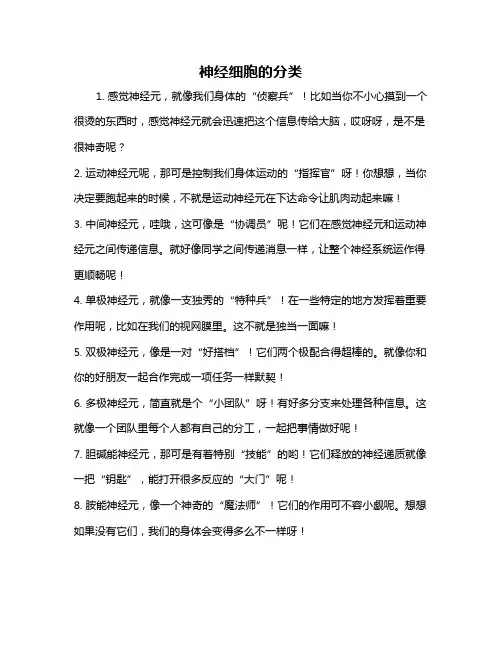 神经细胞的分类

1. 感觉神经元，就像我们身体的“侦察兵”！比如当你不小心摸到一个很烫的东西时，感觉神经元就会迅速把这个信息传给大脑，哎呀呀，是不是很神奇呢？

2. 运动神经元呢，那可是控制我们身体运动的“指挥官”呀！你想想，当你决定要跑起来的时候，不就是运动神经元在下达命令让肌肉动起来嘛！

3. 中间神经元，哇哦，这可像是“协调员”呢！它们在感觉神经元和运动神经元之间传递信息。就好像同学之间传递消息一样，让整个神经系统运作得更顺畅呢！

4. 单极神经元，就像一支独秀的“特种兵”！在一些特定的地方发挥着重要作用呢，比如在我们的视网膜里。这不就是独当一面嘛！

5. 双极神经元，像是一对“好搭档”！它们两个极配合得超棒的。就像你和你的好朋友一起合作完成一项任务一样默契！

6. 多极神经元，简直就是个“小团队”呀！有好多分支来处理各种信息。这就像一个团队里每个人都有自己的分工，一起把事情做好呢！

7. 胆碱能神经元，那可是有着特别“技能”的哟！它们释放的神经递质就像一把“钥匙”，能打开很多反应的“大门”呢！

8. 胺能神经元，像一个神奇的“魔法师”！它们的作用可不容小觑呢。想想如果没有它们，我们的身体会变得多么不一样呀！